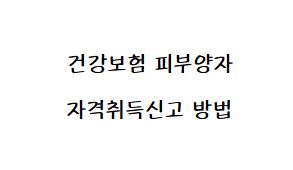 건강보험 피부양자

자격취득신고 방법